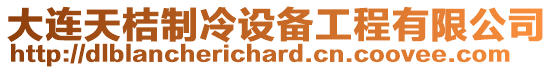 大连天桔制冷设备工程有限公司
http://dlblancherichard.cn.coovee.com